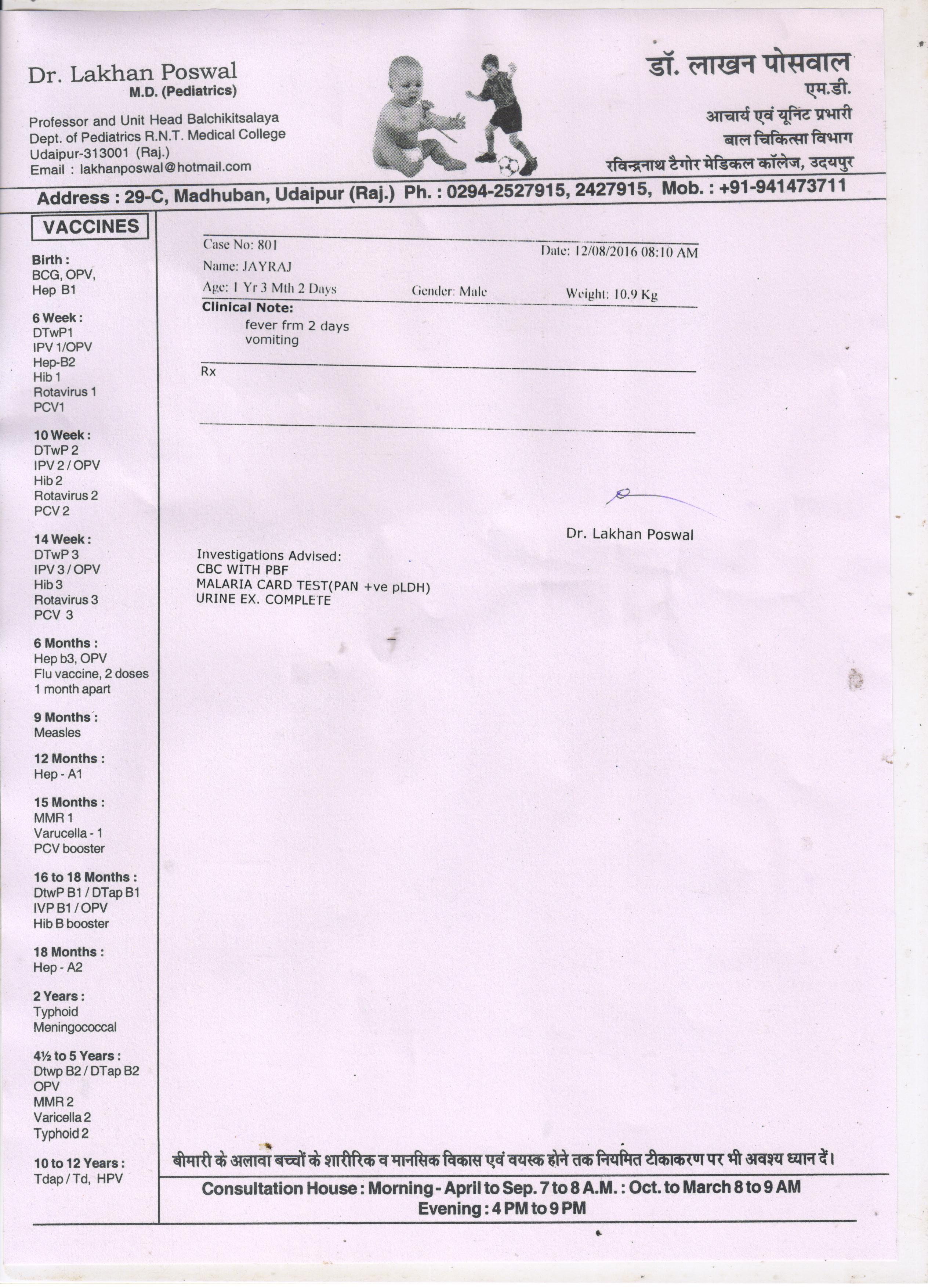 Dr. Lakhan Poswal
M.D. (Pediatrics)

Professor and Unit Head Balchikitsalaya
Dept. of Pediatrics R.N.T. Medical College
Udaipur-313001 (Raj.)
Email : lakhanposwal@hotmail.com

डॉ. लाखन पोसवाल
एम.डी.
आचार्य एवं यूनिट प्रभारी
बाल चिकित्सा विभाग
रविन्द्रनाथ टैगोर मेडिकल कॉलेज, उदयपुर

Address : 29-C, Madhuban, Udaipur (Raj.) Ph. : 0294-2527915, 2427915, Mob. : +91-941473711

VACCINES

Birth :
BCG, OPV,
Hep B1

6 Week :
DTwP1
IPV 1/OPV
Hep-B2
Hib 1
Rotavirus 1
PCV1

10 Week :
DTwP 2
IPV 2 / OPV
Hib 2
Rotavirus 2
PCV 2

14 Week :
DTwP 3
IPV 3 / OPV
Hib 3
Rotavirus 3
PCV 3

6 Months :
Hep b3, OPV
Flu vaccine, 2 doses
1 month apart

9 Months :
Measles

12 Months :
Hep - A1

15 Months :
MMR 1
Varucella - 1
PCV booster

16 to 18 Months :
DtwP B1 / DTap B1
IVP B1 / OPV
Hib B booster

18 Months :
Hep - A2

2 Years :
Typhoid
Meningococcal

4½ to 5 Years :
Dtwp B2 / DTap B2
OPV
MMR 2
Varicella 2
Typhoid 2

10 to 12 Years :
Tdap / Td, HPV

Case No: 801
Date: 12/08/2016 08:10 AM
Name: JAYRAJ
Age: 1 Yr 3 Mth 2 Days
Gender: Male
Weight: 10.9 Kg
Clinical Note:
fever frm 2 days
vomiting

Rx

Dr. Lakhan Poswal

Investigations Advised:
CBC WITH PBF
MALARIA CARD TEST(PAN +ve pLDH)
URINE EX. COMPLETE

बीमारी के अलावा बच्चों के शारीरिक व मानसिक विकास एवं वयस्क होने तक नियमित टीकाकरण पर भी अवश्य ध्यान दें।

Consultation House : Morning - April to Sep. 7 to 8 A.M. : Oct. to March 8 to 9 AM
Evening : 4 PM to 9 PM